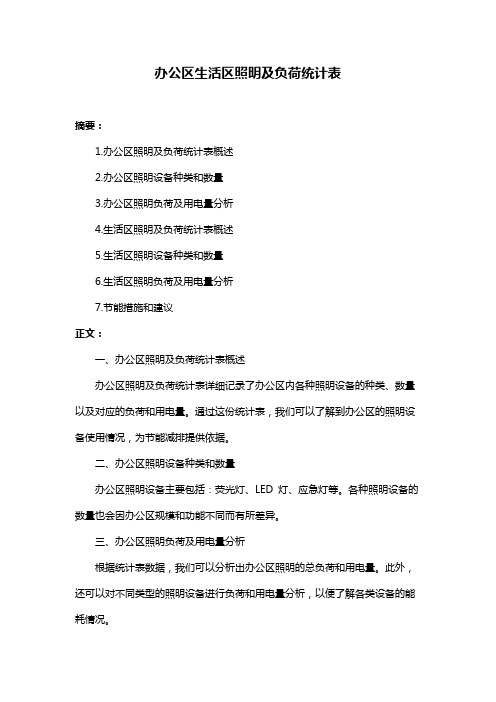 办公区生活区照明及负荷统计表

摘要：

1.办公区照明及负荷统计表概述

2.办公区照明设备种类和数量

3.办公区照明负荷及用电量分析

4.生活区照明及负荷统计表概述

5.生活区照明设备种类和数量

6.生活区照明负荷及用电量分析

7.节能措施和建议

正文：

一、办公区照明及负荷统计表概述

办公区照明及负荷统计表详细记录了办公区内各种照明设备的种类、数量以及对应的负荷和用电量。通过这份统计表，我们可以了解到办公区的照明设备使用情况，为节能减排提供依据。

二、办公区照明设备种类和数量

办公区照明设备主要包括：荧光灯、LED 灯、应急灯等。各种照明设备的数量也会因办公区规模和功能不同而有所差异。

三、办公区照明负荷及用电量分析

根据统计表数据，我们可以分析出办公区照明的总负荷和用电量。此外，还可以对不同类型的照明设备进行负荷和用电量分析，以便了解各类设备的能耗情况。